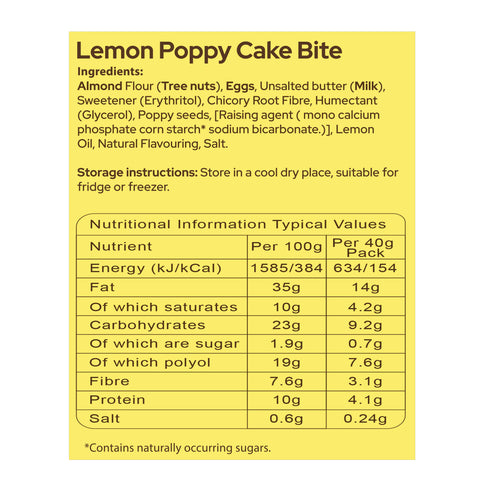 Lemon Poppy Cake Bite

Ingredients:

Almond Flour (Tree nuts), Eggs, Unsalted butter (Milk), Sweetener (Erythritol), Chicory Root Fibre, Humectant (Glycerol), Poppy seeds, [Raising agent ( mono calcium phosphate corn starch* sodium bicarbonate.)], Lemon Oil, Natural Flavouring, Salt.

Storage instructions: Store in a cool dry place, suitable for fridge or freezer.

Nutritional Information Typical Values

| Nutrient | Per 100g | Per 40g Pack |
|---|---|---|
| Energy (kJ/kCal) | 1585/384 | 634/154 |
| Fat | 35g | 14g |
| Of which saturates | 10g | 4.2g |
| Carbohydrates | 23g | 9.2g |
| Of which are sugar | 1.9g | 0.7g |
| Of which polyol | 19g | 7.6g |
| Fibre | 7.6g | 3.1g |
| Protein | 10g | 4.1g |
| Salt | 0.6g | 0.24g |

*Contains naturally occurring sugars.